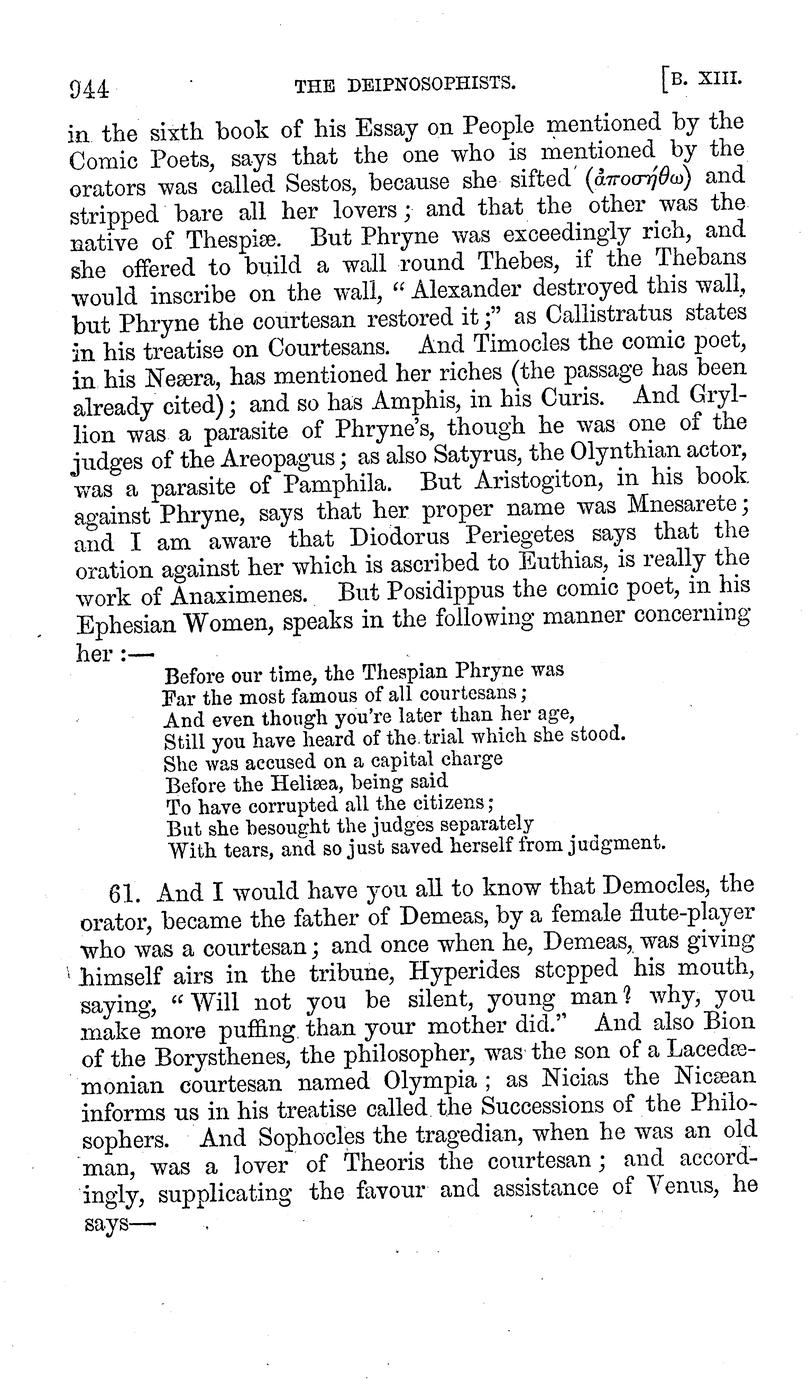 944 THE DEIPNOSOPHISTS. [B. XIII.

in the sixth book of his Essay on People mentioned by the Comic Poets, says that the one who is mentioned by the orators was called Sestos, because she sifted (ἀποσήθω) and stripped bare all her lovers; and that the other was the native of Thespiæ. But Phryne was exceedingly rich, and she offered to build a wall round Thebes, if the Thebans would inscribe on the wall, "Alexander destroyed this wall, but Phryne the courtesan restored it;" as Callistratus states in his treatise on Courtesans. And Timocles the comic poet, in his Neæra, has mentioned her riches (the passage has been already cited); and so has Amphis, in his Curis. And Gryllion was a parasite of Phryne's, though he was one of the judges of the Areopagus; as also Satyrus, the Olynthian actor, was a parasite of Pamphila. But Aristogiton, in his book against Phryne, says that her proper name was Mnesarete; and I am aware that Diodorus Periegetes says that the oration against her which is ascribed to Euthias, is really the work of Anaximenes. But Posidippus the comic poet, in his Ephesian Women, speaks in the following manner concerning her:—

Before our time, the Thespian Phryne was
Far the most famous of all courtesans;
And even though you're later than her age,
Still you have heard of the trial which she stood.
She was accused on a capital charge
Before the Heliæa, being said
To have corrupted all the citizens;
But she besought the judges separately
With tears, and so just saved herself from judgment.

61. And I would have you all to know that Democles, the orator, became the father of Demeas, by a female flute-player who was a courtesan; and once when he, Demeas, was giving himself airs in the tribune, Hyperides stopped his mouth, saying, "Will not you be silent, young man? why, you make more puffing than your mother did." And also Bion of the Borysthenes, the philosopher, was the son of a Lacedæmonian courtesan named Olympia; as Nicias the Nicæan informs us in his treatise called the Successions of the Philosophers. And Sophocles the tragedian, when he was an old man, was a lover of Theoris the courtesan; and accordingly, supplicating the favour and assistance of Venus, he says—